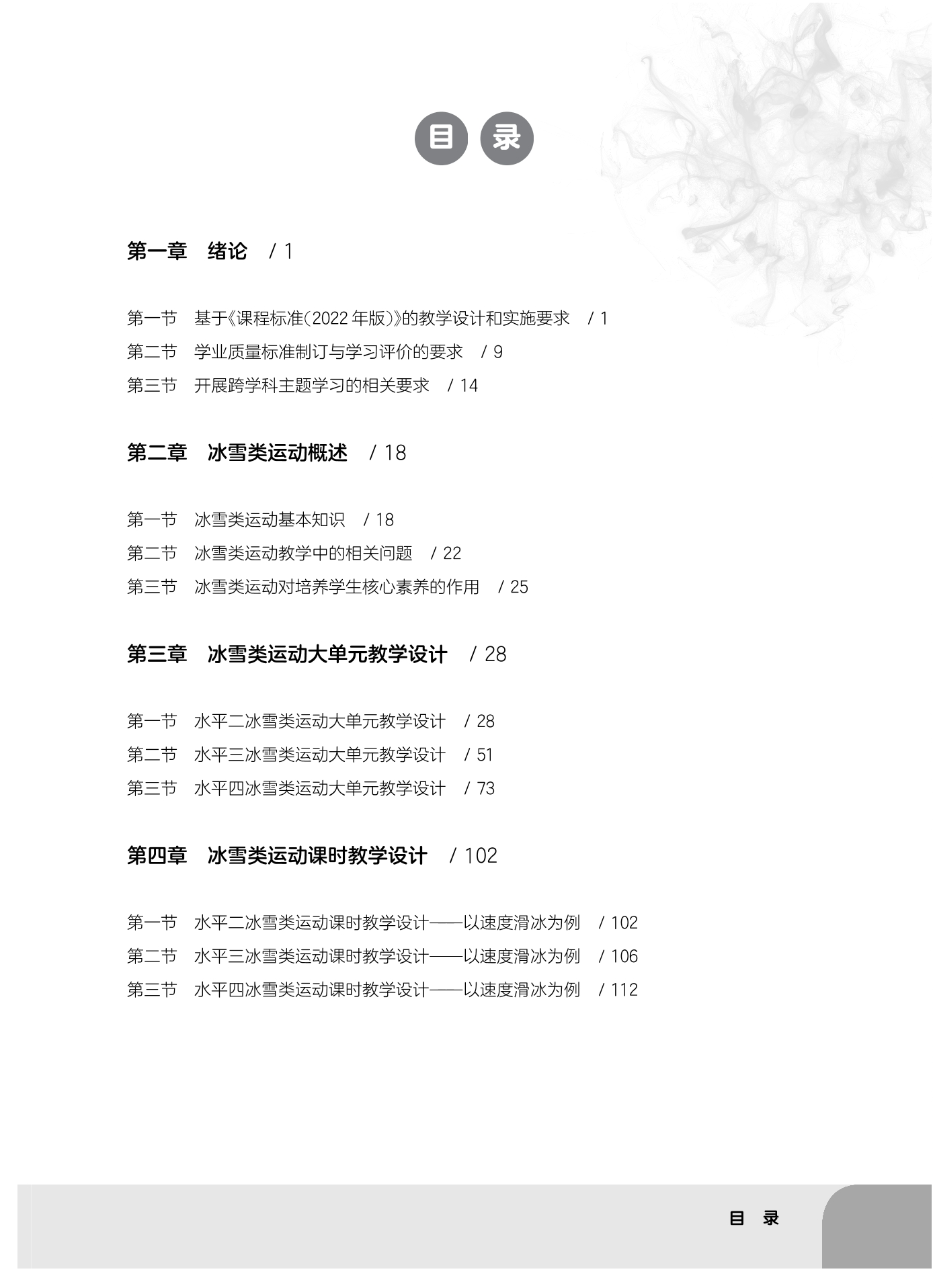 目 录

第一章　绪论　/ 1

第一节　基于《课程标准（2022 年版）》的教学设计和实施要求　/ 1
第二节　学业质量标准制订与学习评价的要求　/ 9
第三节　开展跨学科主题学习的相关要求　/ 14

第二章　冰雪类运动概述　/ 18

第一节　冰雪类运动基本知识　/ 18
第二节　冰雪类运动教学中的相关问题　/ 22
第三节　冰雪类运动对培养学生核心素养的作用　/ 25

第三章　冰雪类运动大单元教学设计　/ 28

第一节　水平二冰雪类运动大单元教学设计　/ 28
第二节　水平三冰雪类运动大单元教学设计　/ 51
第三节　水平四冰雪类运动大单元教学设计　/ 73

第四章　冰雪类运动课时教学设计　/ 102

第一节　水平二冰雪类运动课时教学设计——以速度滑冰为例　/ 102
第二节　水平三冰雪类运动课时教学设计——以速度滑冰为例　/ 106
第三节　水平四冰雪类运动课时教学设计——以速度滑冰为例　/ 112

目 录